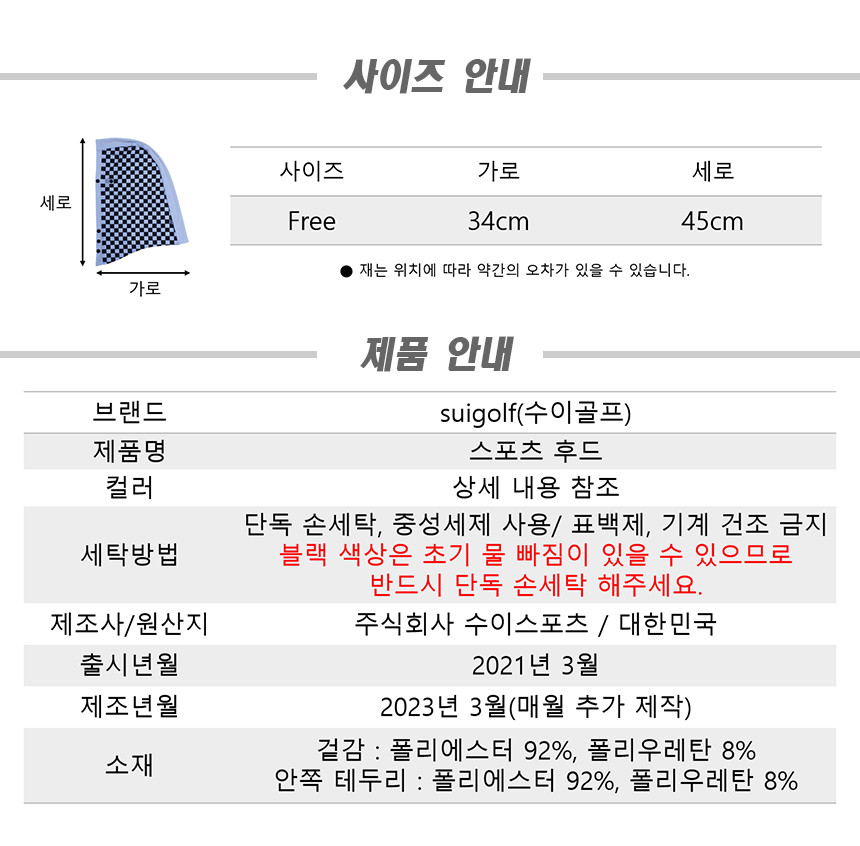 사이즈 안내

세로
가로

| 사이즈 | 가로 | 세로 |
|---|---|---|
| Free | 34cm | 45cm |

● 재는 위치에 따라 약간의 오차가 있을 수 있습니다.

제품 안내

| 브랜드 | suigolf(수이골프) |
|---|---|
| 제품명 | 스포츠 후드 |
| 컬러 | 상세 내용 참조 |
| 세탁방법 | 단독 손세탁, 중성세제 사용/ 표백제, 기계 건조 금지 블랙 색상은 초기 물 빠짐이 있을 수 있으므로 반드시 단독 손세탁 해주세요. |
| 제조사/원산지 | 주식회사 수이스포츠 / 대한민국 |
| 출시년월 | 2021년 3월 |
| 제조년월 | 2023년 3월(매월 추가 제작) |
| 소재 | 겉감 : 폴리에스터 92%, 폴리우레탄 8% 안쪽 테두리 : 폴리에스터 92%, 폴리우레탄 8% |